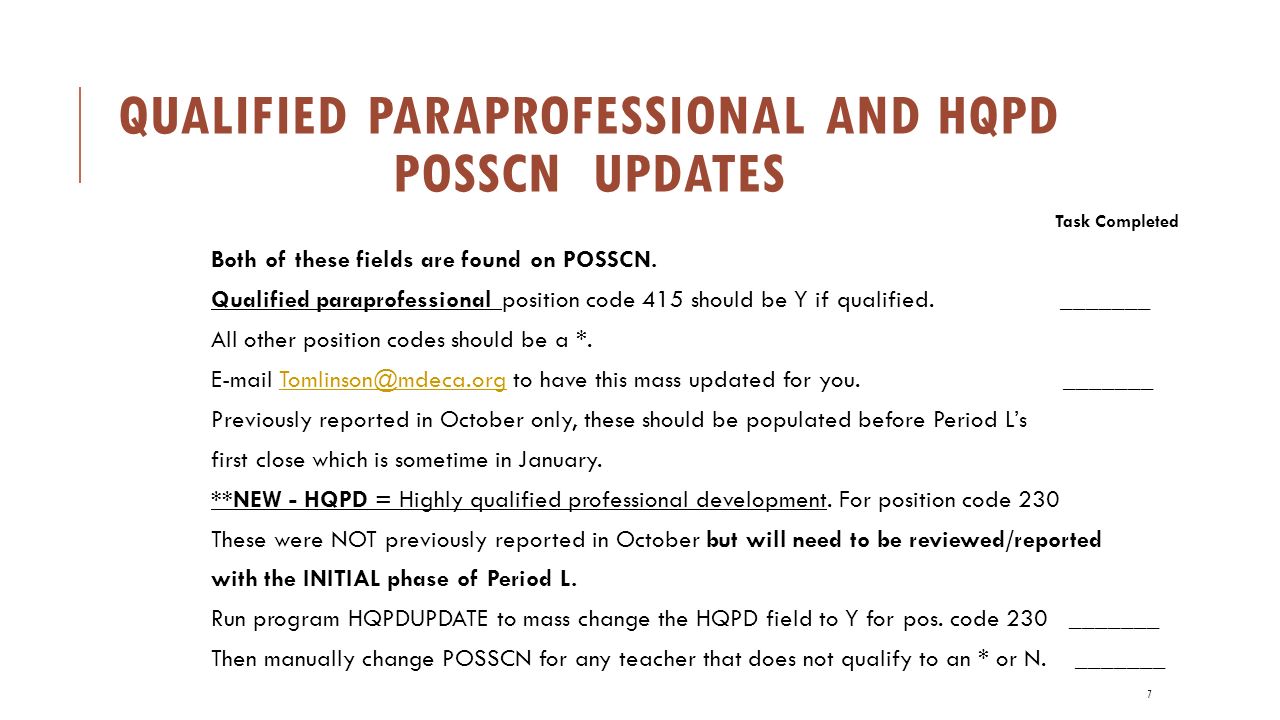 QUALIFIED PARAPROFESSIONAL AND HQPD POSSCN UPDATES

Task Completed

Both of these fields are found on POSSCN.

Qualified paraprofessional position code 415 should be Y if qualified. _______

All other position codes should be a *.

E-mail Tomlinson@mdeca.org to have this mass updated for you. _______

Previously reported in October only, these should be populated before Period L's first close which is sometime in January.

**NEW - HQPD = Highly qualified professional development. For position code 230

These were NOT previously reported in October but will need to be reviewed/reported with the INITIAL phase of Period L.

Run program HQPDUPDATE to mass change the HQPD field to Y for pos. code 230 _______

Then manually change POSSCN for any teacher that does not qualify to an * or N. _______

7